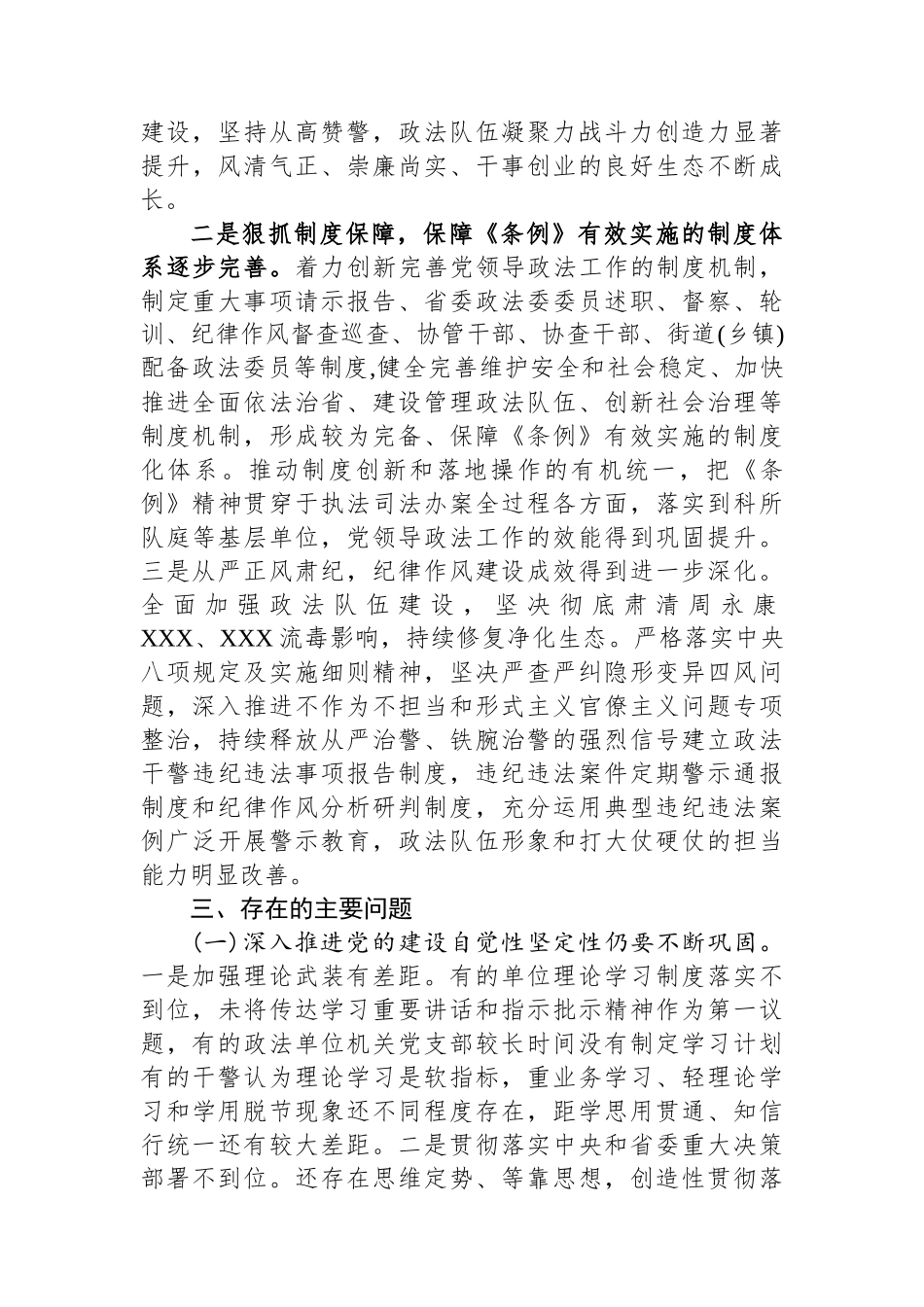 建设，坚持从高赞警，政法队伍凝聚力战斗力创造力显著提升，风清气正、崇廉尚实、干事创业的良好生态不断成长。

二是狠抓制度保障，保障《条例》有效实施的制度体系逐步完善。着力创新完善党领导政法工作的制度机制，制定重大事项请示报告、省委政法委委员述职、督察、轮训、纪律作风督查巡查、协管干部、协查干部、街道(乡镇)配备政法委员等制度,健全完善维护安全和社会稳定、加快推进全面依法治省、建设管理政法队伍、创新社会治理等制度机制，形成较为完备、保障《条例》有效实施的制度化体系。推动制度创新和落地操作的有机统一，把《条例》精神贯穿于执法司法办案全过程各方面，落实到科所队庭等基层单位，党领导政法工作的效能得到巩固提升。三是从严正风肃纪，纪律作风建设成效得到进一步深化。全面加强政法队伍建设，坚决彻底肃清周永康XXX、XXX流毒影响，持续修复净化生态。严格落实中央八项规定及实施细则精神，坚决严查严纠隐形变异四风问题，深入推进不作为不担当和形式主义官僚主义问题专项整治，持续释放从严治警、铁腕治警的强烈信号建立政法干警违纪违法事项报告制度，违纪违法案件定期警示通报制度和纪律作风分析研判制度，充分运用典型违纪违法案例广泛开展警示教育，政法队伍形象和打大仗硬仗的担当能力明显改善。

三、存在的主要问题

(一)深入推进党的建设自觉性坚定性仍要不断巩固。一是加强理论武装有差距。有的单位理论学习制度落实不到位，未将传达学习重要讲话和指示批示精神作为第一议题，有的政法单位机关党支部较长时间没有制定学习计划有的干警认为理论学习是软指标，重业务学习、轻理论学习和学用脱节现象还不同程度存在，距学思用贯通、知信行统一还有较大差距。二是贯彻落实中央和省委重大决策部署不到位。还存在思维定势、等靠思想，创造性贯彻落